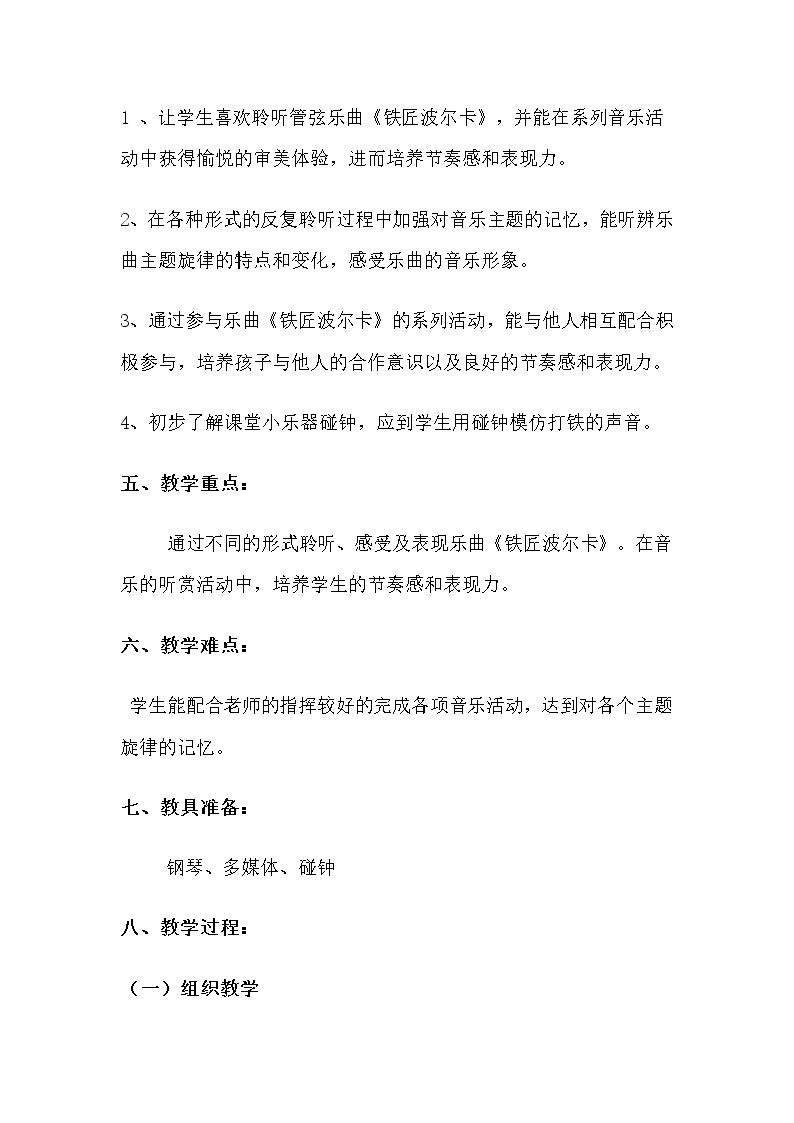 1、让学生喜欢聆听管弦乐曲《铁匠波尔卡》，并能在系列音乐活动中获得愉悦的审美体验，进而培养节奏感和表现力。

2、在各种形式的反复聆听过程中加强对音乐主题的记忆，能听辨乐曲主题旋律的特点和变化，感受乐曲的音乐形象。

3、通过参与乐曲《铁匠波尔卡》的系列活动，能与他人相互配合积极参与，培养孩子与他人的合作意识以及良好的节奏感和表现力。

4、初步了解课堂小乐器碰钟，应到学生用碰钟模仿打铁的声音。

五、教学重点：

通过不同的形式聆听、感受及表现乐曲《铁匠波尔卡》。在音乐的听赏活动中，培养学生的节奏感和表现力。

六、教学难点：

学生能配合老师的指挥较好的完成各项音乐活动，达到对各个主题旋律的记忆。

七、教具准备：

钢琴、多媒体、碰钟

八、教学过程：

（一）组织教学